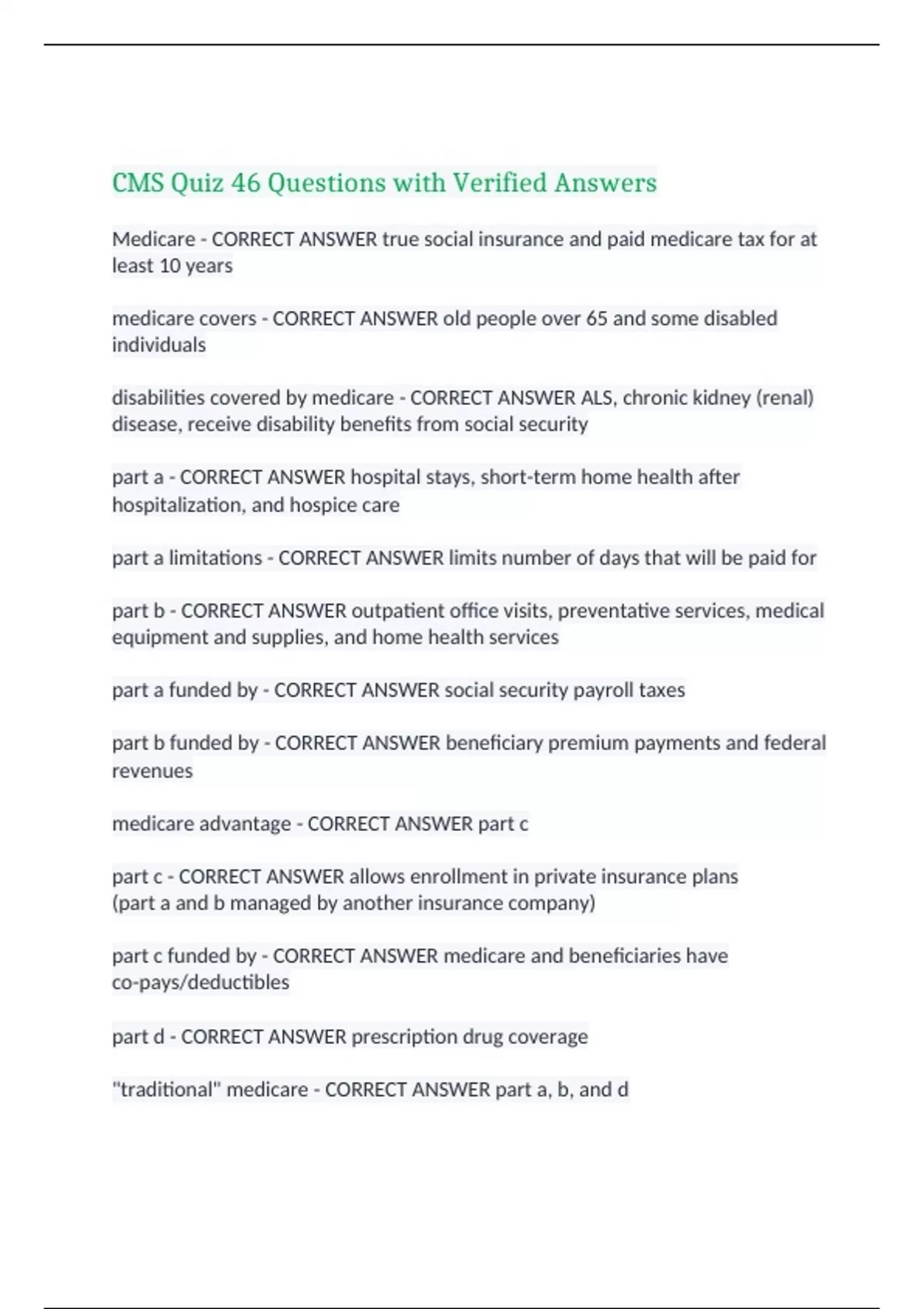 CMS Quiz 46 Questions with Verified Answers

Medicare - CORRECT ANSWER true social insurance and paid medicare tax for at least 10 years

medicare covers - CORRECT ANSWER old people over 65 and some disabled individuals

disabilities covered by medicare - CORRECT ANSWER ALS, chronic kidney (renal) disease, receive disability benefits from social security

part a - CORRECT ANSWER hospital stays, short-term home health after hospitalization, and hospice care

part a limitations - CORRECT ANSWER limits number of days that will be paid for

part b - CORRECT ANSWER outpatient office visits, preventative services, medical equipment and supplies, and home health services

part a funded by - CORRECT ANSWER social security payroll taxes

part b funded by - CORRECT ANSWER beneficiary premium payments and federal revenues

medicare advantage - CORRECT ANSWER part c

part c - CORRECT ANSWER allows enrollment in private insurance plans (part a and b managed by another insurance company)

part c funded by - CORRECT ANSWER medicare and beneficiaries have co-pays/deductibles

part d - CORRECT ANSWER prescription drug coverage

"traditional" medicare - CORRECT ANSWER part a, b, and d